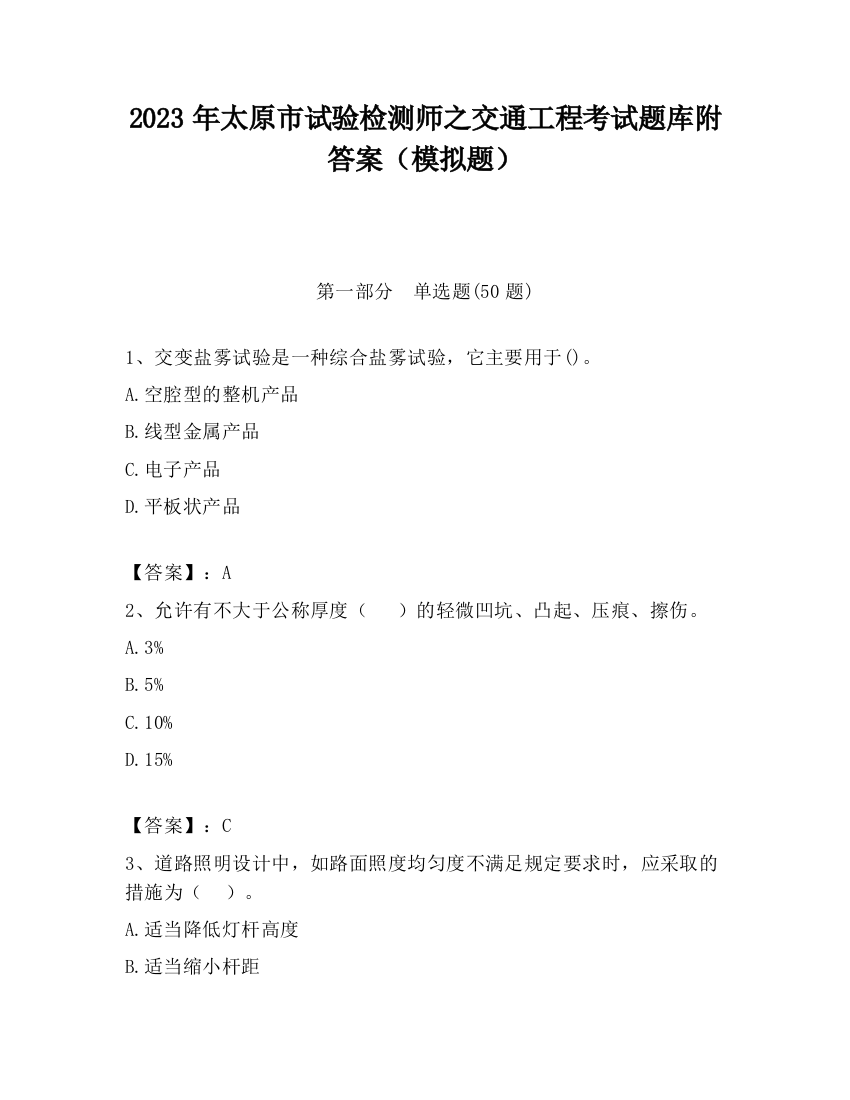 2023 年太原市试验检测师之交通工程考试题库附答案（模拟题）

第一部分　单选题(50 题)

1、交变盐雾试验是一种综合盐雾试验，它主要用于()。

A.空腔型的整机产品

B.线型金属产品

C.电子产品

D.平板状产品

【答案】：A

2、允许有不大于公称厚度（　　）的轻微凹坑、凸起、压痕、擦伤。

A.3%

B.5%

C.10%

D.15%

【答案】：C

3、道路照明设计中，如路面照度均匀度不满足规定要求时，应采取的措施为（　　）。

A.适当降低灯杆高度

B.适当缩小杆距